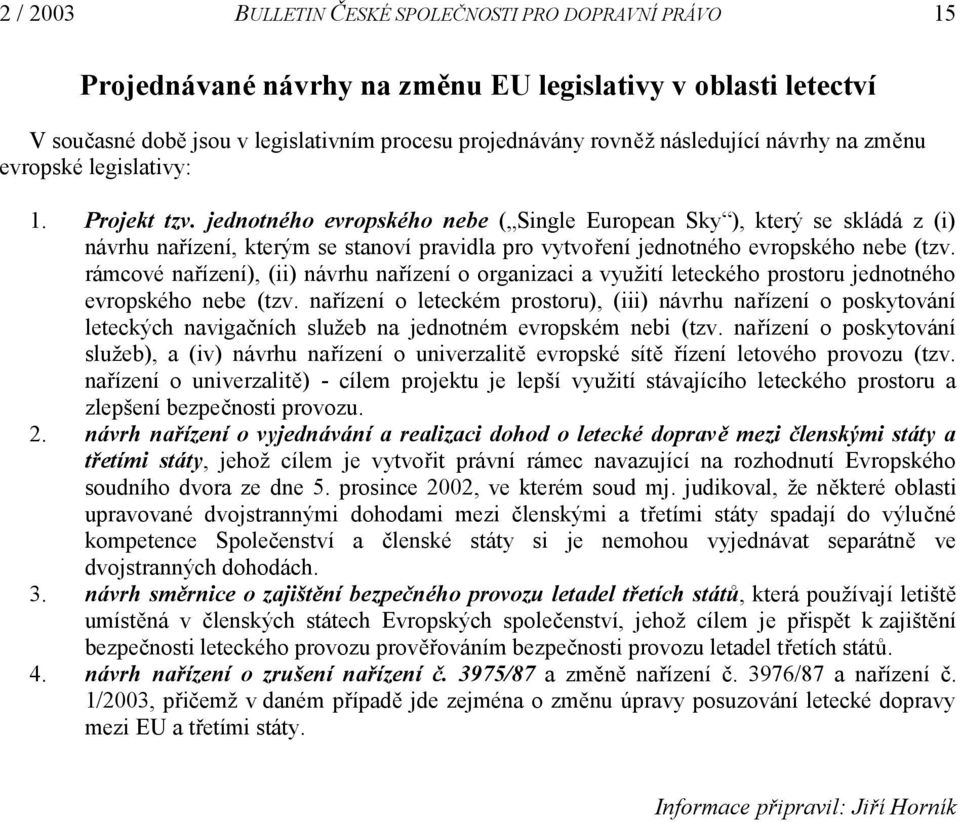 2 / 2003 BULLETIN ČESKÉ SPOLEČNOSTI PRO DOPRAVNÍ PRÁVO 15

Projednávané návrhy na změnu EU legislativy v oblasti letectví

V současné době jsou v legislativním procesu projednávány rovněž následující návrhy na změnu evropské legislativy:

1. Projekt tzv. jednotného evropského nebe („Single European Sky“), který se skládá z (i) návrhu nařízení, kterým se stanoví pravidla pro vytvoření jednotného evropského nebe (tzv. rámcové nařízení), (ii) návrhu nařízení o organizaci a využití leteckého prostoru jednotného evropského nebe (tzv. nařízení o leteckém prostoru), (iii) návrhu nařízení o poskytování leteckých navigačních služeb na jednotném evropském nebi (tzv. nařízení o poskytování služeb), a (iv) návrhu nařízení o univerzalitě evropské sítě řízení letového provozu (tzv. nařízení o univerzalitě) - cílem projektu je lepší využití stávajícího leteckého prostoru a zlepšení bezpečnosti provozu.
2. návrh nařízení o vyjednávání a realizaci dohod o letecké dopravě mezi členskými státy a třetími státy, jehož cílem je vytvořit právní rámec navazující na rozhodnutí Evropského soudního dvora ze dne 5. prosince 2002, ve kterém soud mj. judikoval, že některé oblasti upravované dvojstrannými dohodami mezi členskými a třetími státy spadají do výlučné kompetence Společenství a členské státy si je nemohou vyjednávat separátně ve dvojstranných dohodách.
3. návrh směrnice o zajištění bezpečného provozu letadel třetích států, která používají letiště umístěná v členských státech Evropských společenství, jehož cílem je přispět k zajištění bezpečnosti leteckého provozu prověřováním bezpečnosti provozu letadel třetích států.
4. návrh nařízení o zrušení nařízení č. 3975/87 a změně nařízení č. 3976/87 a nařízení č. 1/2003, přičemž v daném případě jde zejména o změnu úpravy posuzování letecké dopravy mezi EU a třetími státy.

Informace připravil: Jiří Horník